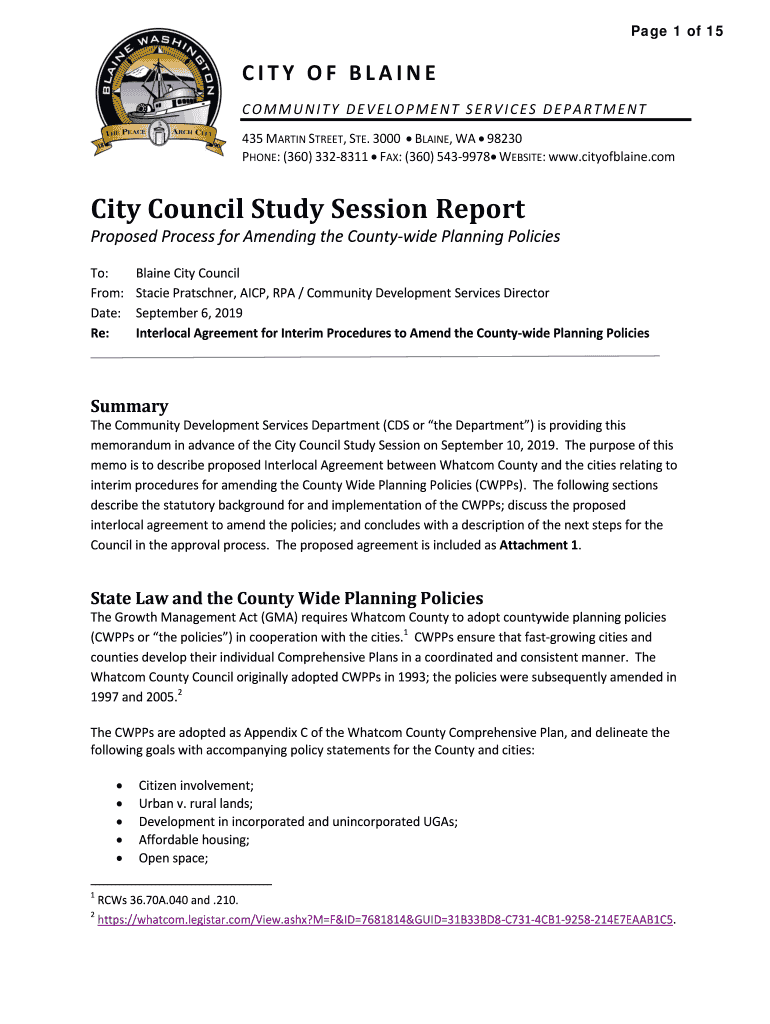 Page 1 of 15

BLAINE WASHINGTON
THE PEACE ARCH CITY

CITY OF BLAINE

COMMUNITY DEVELOPMENT SERVICES DEPARTMENT

435 MARTIN STREET, STE. 3000 • BLAINE, WA • 98230
PHONE: (360) 332-8311 • FAX: (360) 543-9978• WEBSITE: www.cityofblaine.com

City Council Study Session Report

Proposed Process for Amending the County-wide Planning Policies

To: Blaine City Council
From: Stacie Pratschner, AICP, RPA / Community Development Services Director
Date: September 6, 2019
Re: Interlocal Agreement for Interim Procedures to Amend the County-wide Planning Policies

Summary

The Community Development Services Department (CDS or "the Department") is providing this memorandum in advance of the City Council Study Session on September 10, 2019. The purpose of this memo is to describe proposed Interlocal Agreement between Whatcom County and the cities relating to interim procedures for amending the County Wide Planning Policies (CWPPs). The following sections describe the statutory background for and implementation of the CWPPs; discuss the proposed interlocal agreement to amend the policies; and concludes with a description of the next steps for the Council in the approval process. The proposed agreement is included as Attachment 1.

State Law and the County Wide Planning Policies

The Growth Management Act (GMA) requires Whatcom County to adopt countywide planning policies (CWPPs or "the policies") in cooperation with the cities.$^1$ CWPPs ensure that fast-growing cities and counties develop their individual Comprehensive Plans in a coordinated and consistent manner. The Whatcom County Council originally adopted CWPPs in 1993; the policies were subsequently amended in 1997 and 2005.$^2$

The CWPPs are adopted as Appendix C of the Whatcom County Comprehensive Plan, and delineate the following goals with accompanying policy statements for the County and cities:

• Citizen involvement;
• Urban v. rural lands;
• Development in incorporated and unincorporated UGAs;
• Affordable housing;
• Open space;

$^1$ RCWs 36.70A.040 and .210.
$^2$ https://whatcom.legistar.com/View.ashx?M=F&ID=7681814&GUID=31B33BD8-C731-4CB1-9258-214E7EAAB1C5.